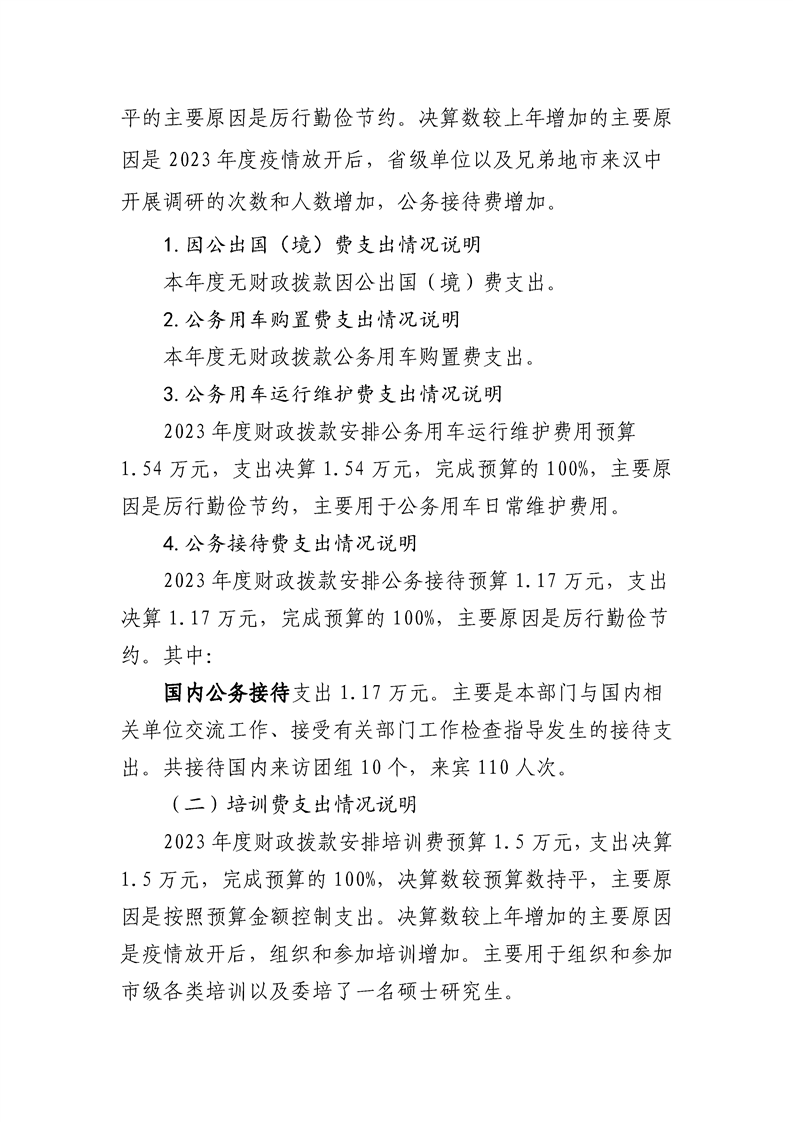 平的主要原因是厉行勤俭节约。决算数较上年增加的主要原因是 2023 年度疫情放开后，省级单位以及兄弟地市来汉中开展调研的次数和人数增加，公务接待费增加。

1. 因公出国（境）费支出情况说明

本年度无财政拨款因公出国（境）费支出。

2. 公务用车购置费支出情况说明

本年度无财政拨款公务用车购置费支出。

3. 公务用车运行维护费支出情况说明

2023 年度财政拨款安排公务用车运行维护费用预算 1.54 万元，支出决算 1.54 万元，完成预算的 100%，主要原因是厉行勤俭节约，主要用于公务用车日常维护费用。

4. 公务接待费支出情况说明

2023 年度财政拨款安排公务接待预算 1.17 万元，支出决算 1.17 万元，完成预算的 100%，主要原因是厉行勤俭节约。其中:

国内公务接待支出 1.17 万元。主要是本部门与国内相关单位交流工作、接受有关部门工作检查指导发生的接待支出。共接待国内来访团组 10 个，来宾 110 人次。

（二）培训费支出情况说明

2023 年度财政拨款安排培训费预算 1.5 万元，支出决算 1.5 万元，完成预算的 100%，决算数较预算数持平，主要原因是按照预算金额控制支出。决算数较上年增加的主要原因是疫情放开后，组织和参加培训增加。主要用于组织和参加市级各类培训以及委培了一名硕士研究生。